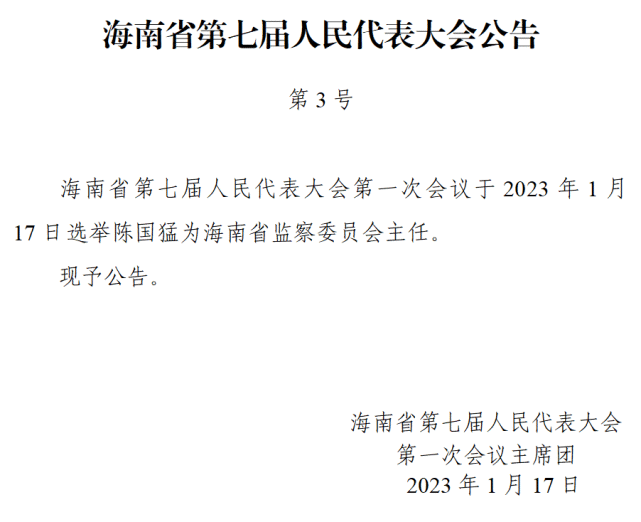 海南省第七届人民代表大会公告

第3号

海南省第七届人民代表大会第一次会议于2023年1月17日选举陈国猛为海南省监察委员会主任。

现予公告。

海南省第七届人民代表大会
第一次会议主席团
2023年1月17日